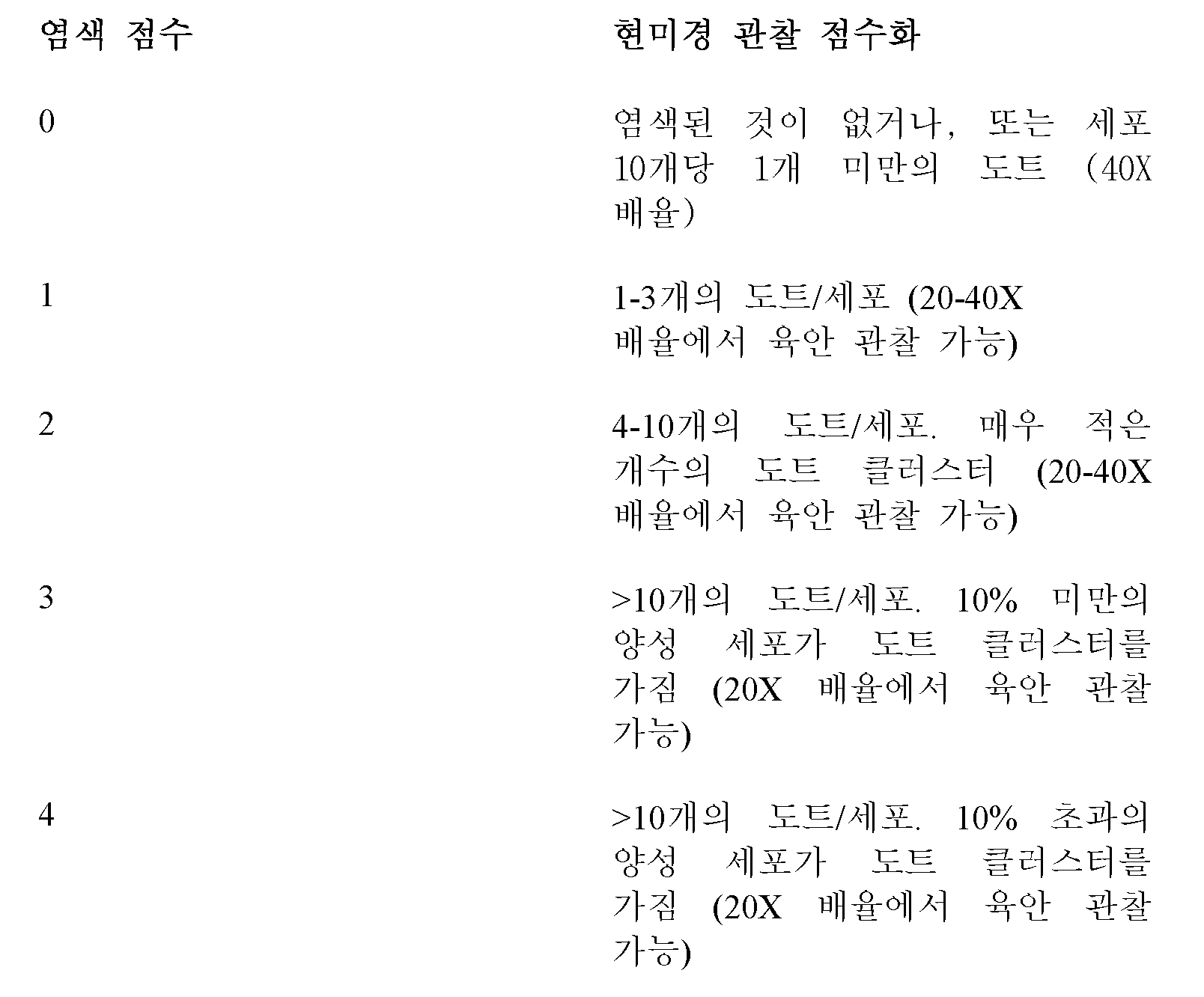 | 염색 점수 | 현미경 관찰 점수화 |
|---|---|
| 0 | 염색된 것이 없거나, 또는 세포 10개당 1개 미만의 도트 (40X 배율) |
| 1 | 1-3개의 도트/세포 (20-40X 배율에서 육안 관찰 가능) |
| 2 | 4-10개의 도트/세포. 매우 적은 개수의 도트 클러스터 (20-40X 배율에서 육안 관찰 가능) |
| 3 | >10개의 도트/세포. 10% 미만의 양성 세포가 도트 클러스터를 가짐 (20X 배율에서 육안 관찰 가능) |
| 4 | >10개의 도트/세포. 10% 초과의 양성 세포가 도트 클러스터를 가짐 (20X 배율에서 육안 관찰 가능) |